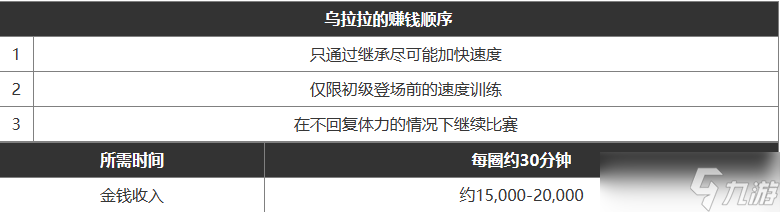 | 乌拉拉的赚钱顺序 | |
|---|---|
| 1 | 只通过继承尽可能加快速度 |
| 2 | 仅限初级登场前的速度训练 |
| 3 | 在不回复体力的情况下继续比赛 |

| 所需时间 | 每圈约30分钟 |
|---|---|
| 金钱收入 | 约15,000-20,000 |

九游